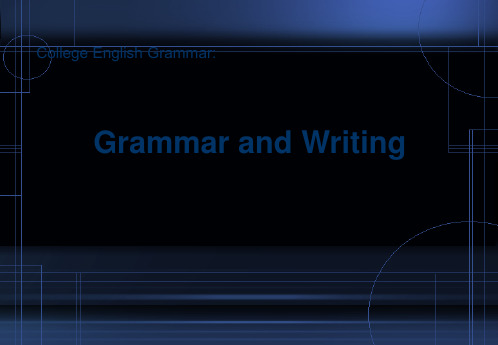 College English Grammar:

Grammar and Writing